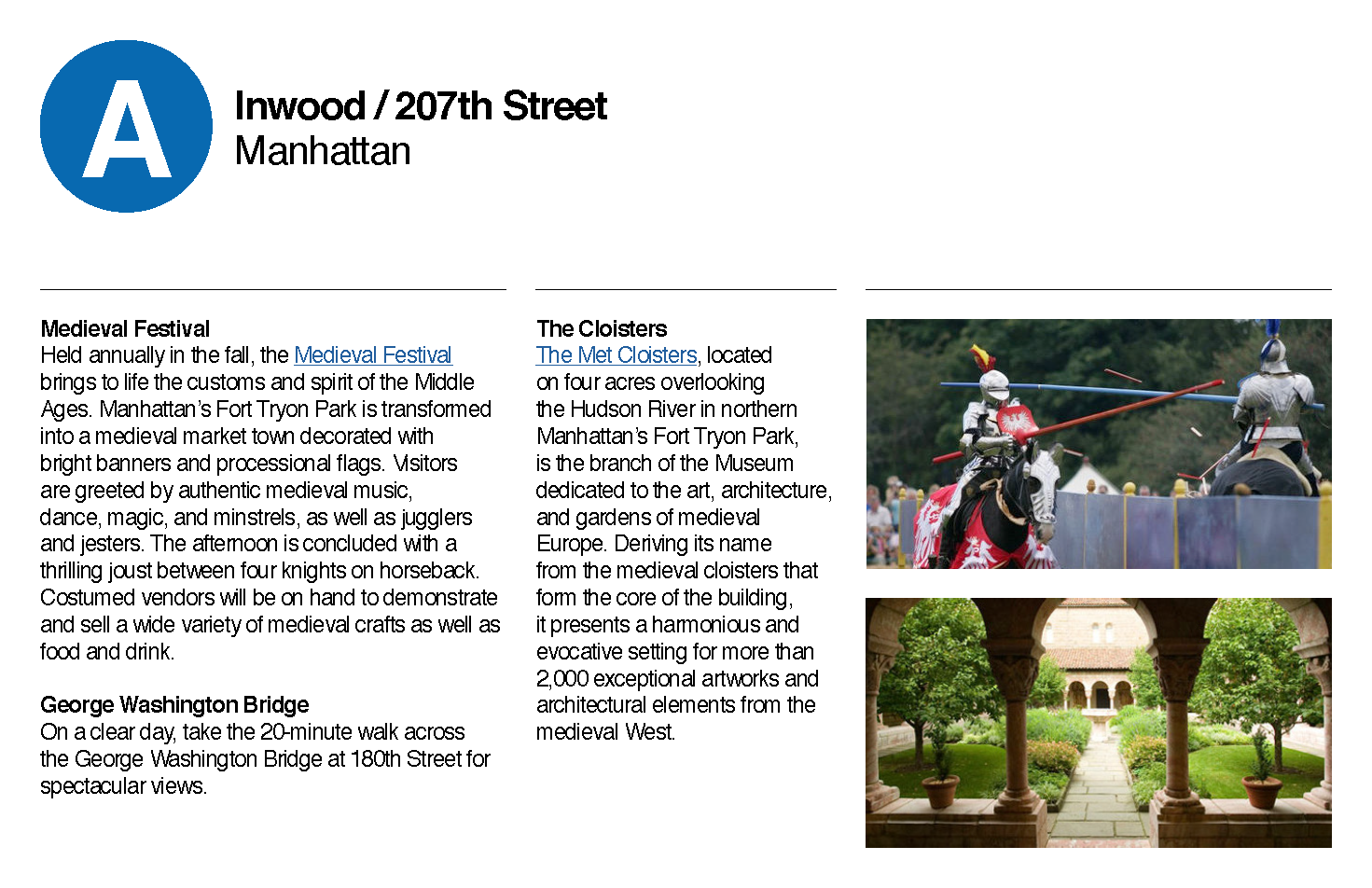 A

Inwood / 207th Street
Manhattan

Medieval Festival
Held annually in the fall, the Medieval Festival brings to life the customs and spirit of the Middle Ages. Manhattan's Fort Tryon Park is transformed into a medieval market town decorated with bright banners and processional flags. Visitors are greeted by authentic medieval music, dance, magic, and minstrels, as well as jugglers and jesters. The afternoon is concluded with a thrilling joust between four knights on horseback. Costumed vendors will be on hand to demonstrate and sell a wide variety of medieval crafts as well as food and drink.

George Washington Bridge
On a clear day, take the 20-minute walk across the George Washington Bridge at 180th Street for spectacular views.

The Cloisters
The Met Cloisters, located on four acres overlooking the Hudson River in northern Manhattan's Fort Tryon Park, is the branch of the Museum dedicated to the art, architecture, and gardens of medieval Europe. Deriving its name from the medieval cloisters that form the core of the building, it presents a harmonious and evocative setting for more than 2,000 exceptional artworks and architectural elements from the medieval West.